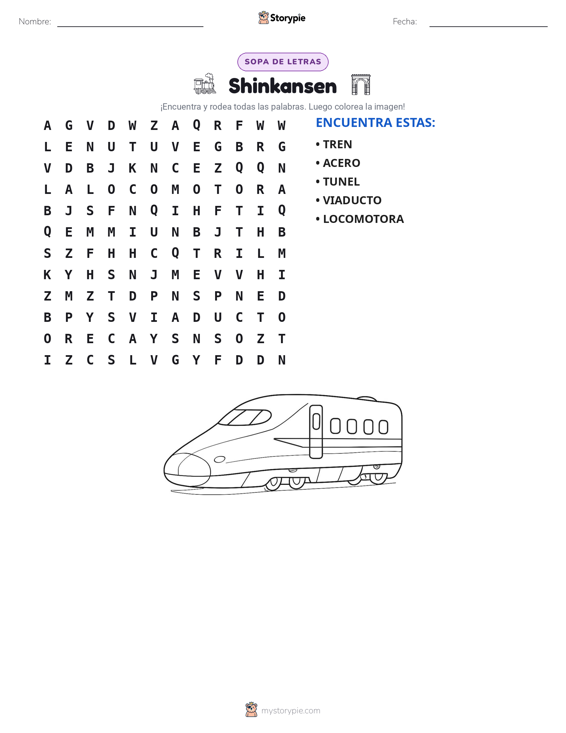 Nombre: ____ Storypie Fecha: ____

SOPA DE LETRAS

Shinkansen

¡Encuentra y rodea todas las palabras. Luego colorea la imagen!

A G V D W Z A Q R F W W
L E N U T U V E G B R G
V D B J K N C E Z Q Q N
L A L O C O M O T O R A
B J S F N Q I H F T I Q
Q E M M I U N B J T H B
S Z F H H C Q T R I L M
K Y H S N J M E V V H I
Z M Z T D P N S P N E D
B P Y S V I A D U C T O
O R E C A Y S N S O Z T
I Z C S L V G Y F D D N

ENCUENTRA ESTAS:

• TREN
• ACERO
• TUNEL
• VIADUCTO
• LOCOMOTORA

mystorypie.com